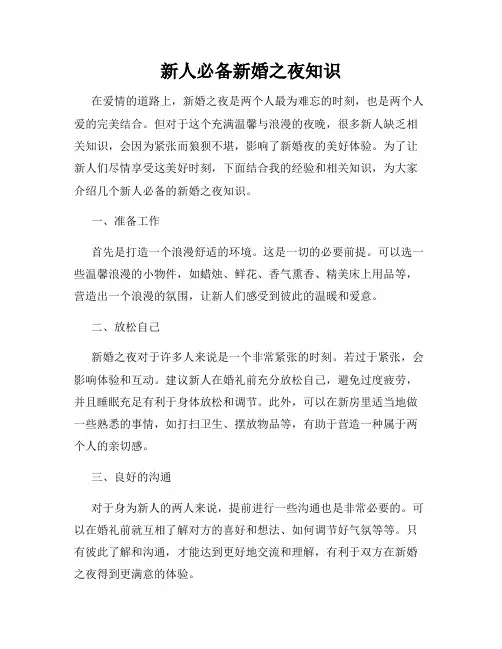 新人必备新婚之夜知识

在爱情的道路上，新婚之夜是两个人最为难忘的时刻，也是两个人爱的完美结合。但对于这个充满温馨与浪漫的夜晚，很多新人缺乏相关知识，会因为紧张而狼狈不堪，影响了新婚夜的美好体验。为了让新人们尽情享受这美好时刻，下面结合我的经验和相关知识，为大家介绍几个新人必备的新婚之夜知识。

一、准备工作

首先是打造一个浪漫舒适的环境。这是一切的必要前提。可以选一些温馨浪漫的小物件，如蜡烛、鲜花、香气熏香、精美床上用品等，营造出一个浪漫的氛围，让新人们感受到彼此的温暖和爱意。

二、放松自己

新婚之夜对于许多人来说是一个非常紧张的时刻。若过于紧张，会影响体验和互动。建议新人在婚礼前充分放松自己，避免过度疲劳，并且睡眠充足有利于身体放松和调节。此外，可以在新房里适当地做一些熟悉的事情，如打扫卫生、摆放物品等，有助于营造一种属于两个人的亲切感。

三、良好的沟通

对于身为新人的两人来说，提前进行一些沟通也是非常必要的。可以在婚礼前就互相了解对方的喜好和想法、如何调节好气氛等等。只有彼此了解和沟通，才能达到更好地交流和理解，有利于双方在新婚之夜得到更满意的体验。